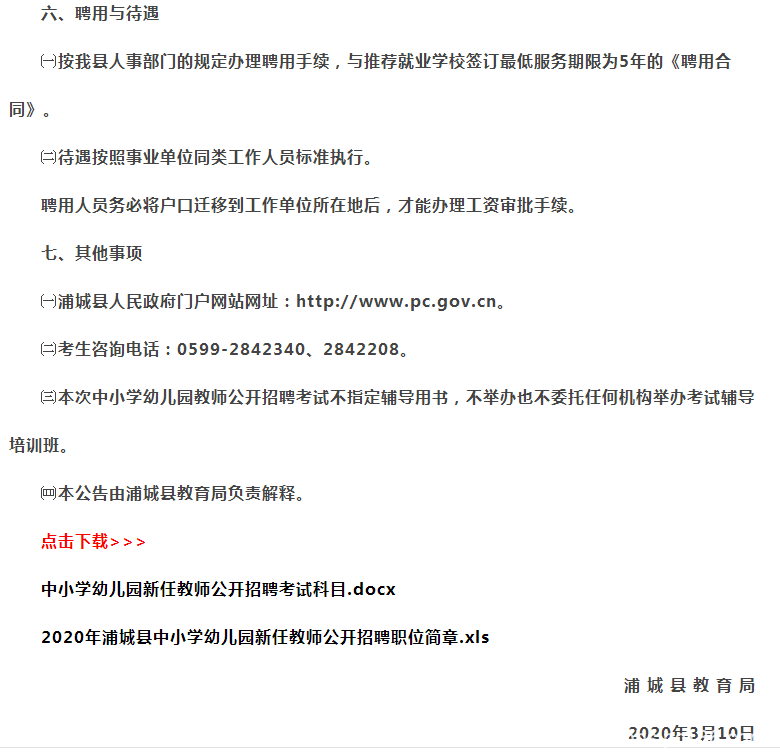 六、聘用与待遇

㈠按我县人事部门的规定办理聘用手续，与推荐就业学校签订最低服务期限为5年的《聘用合同》。

㈡待遇按照事业单位同类工作人员标准执行。

聘用人员务必将户口迁移到工作单位所在地后，才能办理工资审批手续。

七、其他事项

㈠浦城县人民政府门户网站网址：http://www.pc.gov.cn。

㈡考生咨询电话：0599-2842340、2842208。

㈢本次中小学幼儿园教师公开招聘考试不指定辅导用书，不举办也不委托任何机构举办考试辅导培训班。

㈣本公告由浦城县教育局负责解释。

点击下载>>>

中小学幼儿园新任教师公开招聘考试科目.docx

2020年浦城县中小学幼儿园新任教师公开招聘职位简章.xls

浦城县教育局

2020年3月10日